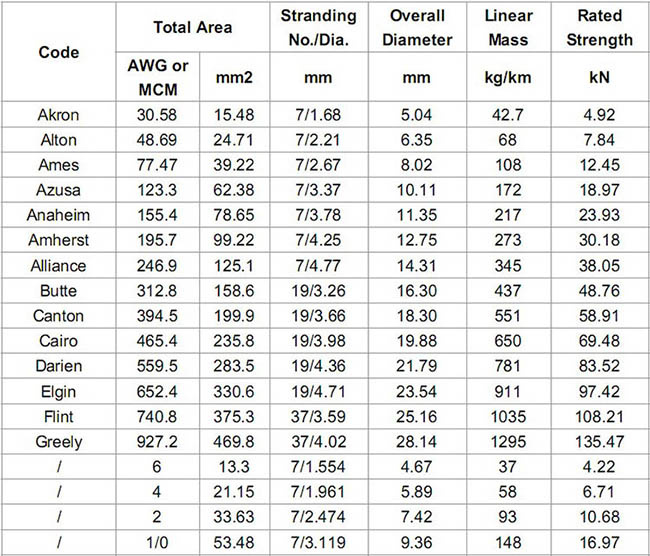 | Code | Total Area | | Stranding No./Dia. | Overall Diameter | Linear Mass | Rated Strength |
|---|---|---|---|---|---|---|
| | AWG or MCM | mm2 | mm | mm | kg/km | kN |
| Akron | 30.58 | 15.48 | 7/1.68 | 5.04 | 42.7 | 4.92 |
| Alton | 48.69 | 24.71 | 7/2.21 | 6.35 | 68 | 7.84 |
| Ames | 77.47 | 39.22 | 7/2.67 | 8.02 | 108 | 12.45 |
| Azusa | 123.3 | 62.38 | 7/3.37 | 10.11 | 172 | 18.97 |
| Anaheim | 155.4 | 78.65 | 7/3.78 | 11.35 | 217 | 23.93 |
| Amherst | 195.7 | 99.22 | 7/4.25 | 12.75 | 273 | 30.18 |
| Alliance | 246.9 | 125.1 | 7/4.77 | 14.31 | 345 | 38.05 |
| Butte | 312.8 | 158.6 | 19/3.26 | 16.30 | 437 | 48.76 |
| Canton | 394.5 | 199.9 | 19/3.66 | 18.30 | 551 | 58.91 |
| Cairo | 465.4 | 235.8 | 19/3.98 | 19.88 | 650 | 69.48 |
| Darien | 559.5 | 283.5 | 19/4.36 | 21.79 | 781 | 83.52 |
| Elgin | 652.4 | 330.6 | 19/4.71 | 23.54 | 911 | 97.42 |
| Flint | 740.8 | 375.3 | 37/3.59 | 25.16 | 1035 | 108.21 |
| Greely | 927.2 | 469.8 | 37/4.02 | 28.14 | 1295 | 135.47 |
| / | 6 | 13.3 | 7/1.554 | 4.67 | 37 | 4.22 |
| / | 4 | 21.15 | 7/1.961 | 5.89 | 58 | 6.71 |
| / | 2 | 33.63 | 7/2.474 | 7.42 | 93 | 10.68 |
| / | 1/0 | 53.48 | 7/3.119 | 9.36 | 148 | 16.97 |